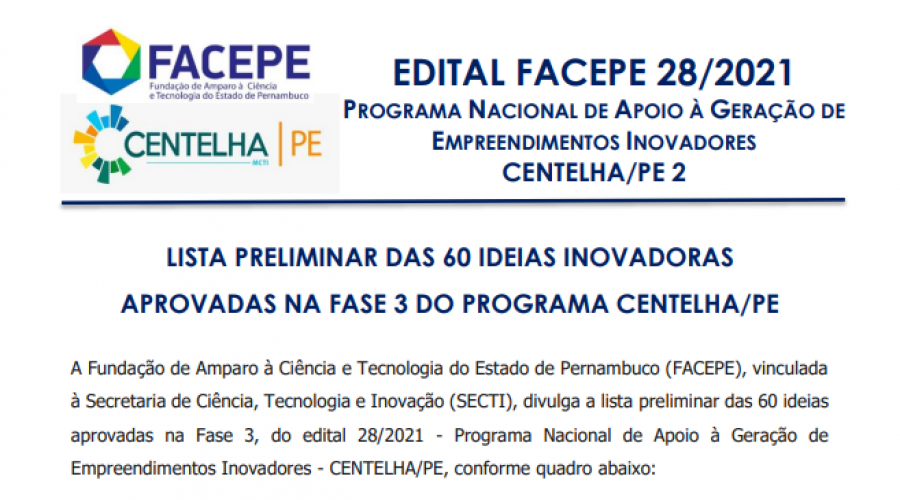 FACEPE
Fundação de Amparo à Ciência e Tecnologia do Estado de Pernambuco

CENTELHA | PE
MCTI

EDITAL FACEPE 28/2021
PROGRAMA NACIONAL DE APOIO À GERAÇÃO DE EMPREENDIMENTOS INOVADORES
CENTELHA/PE 2

LISTA PRELIMINAR DAS 60 IDEIAS INOVADORAS
APROVADAS NA FASE 3 DO PROGRAMA CENTELHA/PE

A Fundação de Amparo à Ciência e Tecnologia do Estado de Pernambuco (FACEPE), vinculada à Secretaria de Ciência, Tecnologia e Inovação (SECTI), divulga a lista preliminar das 60 ideias aprovadas na Fase 3, do edital 28/2021 - Programa Nacional de Apoio à Geração de Empreendimentos Inovadores - CENTELHA/PE, conforme quadro abaixo: